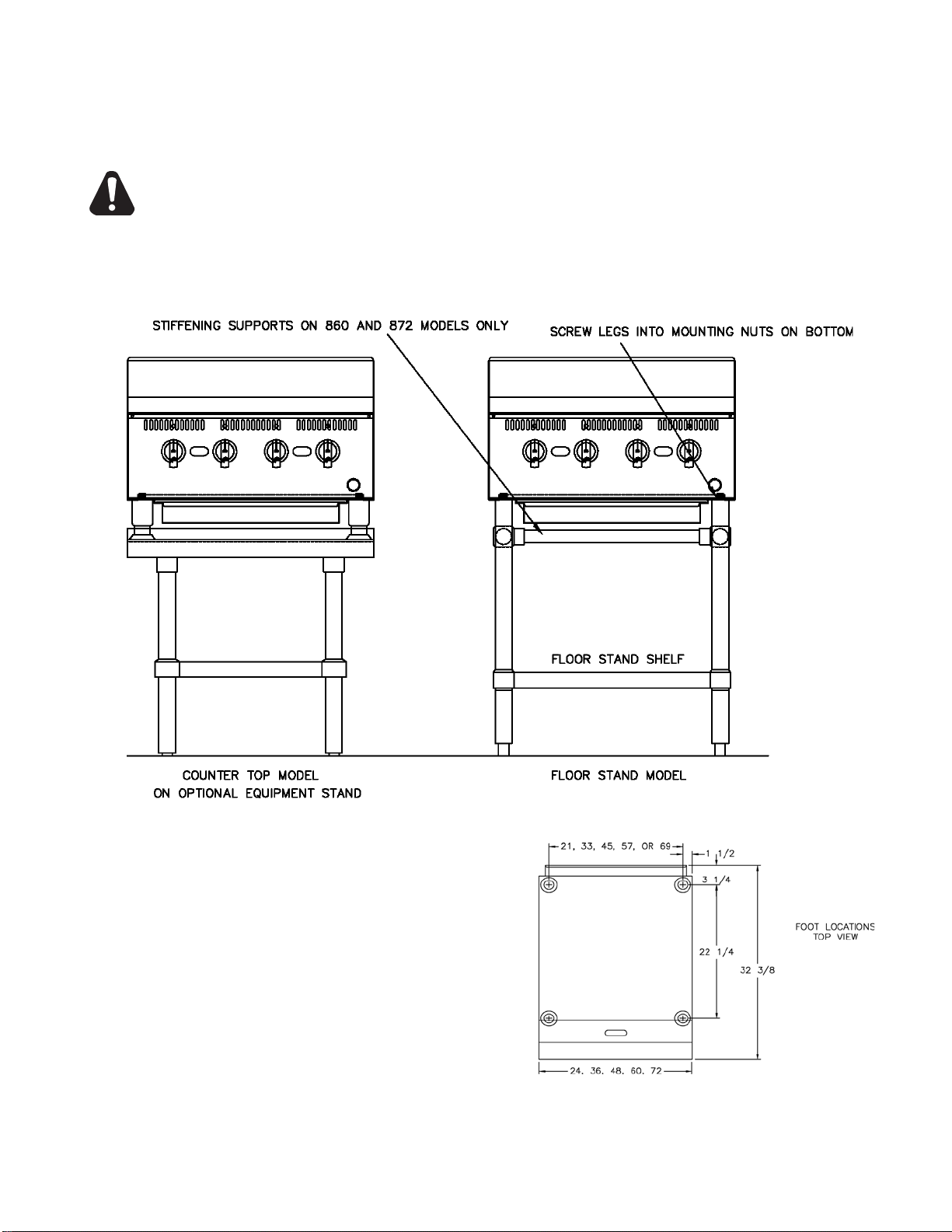 STIFFENING SUPPORTS ON 860 AND 872 MODELS ONLY

SCREW LEGS INTO MOUNTING NUTS ON BOTTOM

FLOOR STAND SHELF

COUNTER TOP MODEL
ON OPTIONAL EQUIPMENT STAND

FLOOR STAND MODEL

21, 33, 45, 57, OR 69

1 1/2

3 1/4

22 1/4

32 3/8

FOOT LOCATIONS
TOP VIEW

24, 36, 48, 60, 72